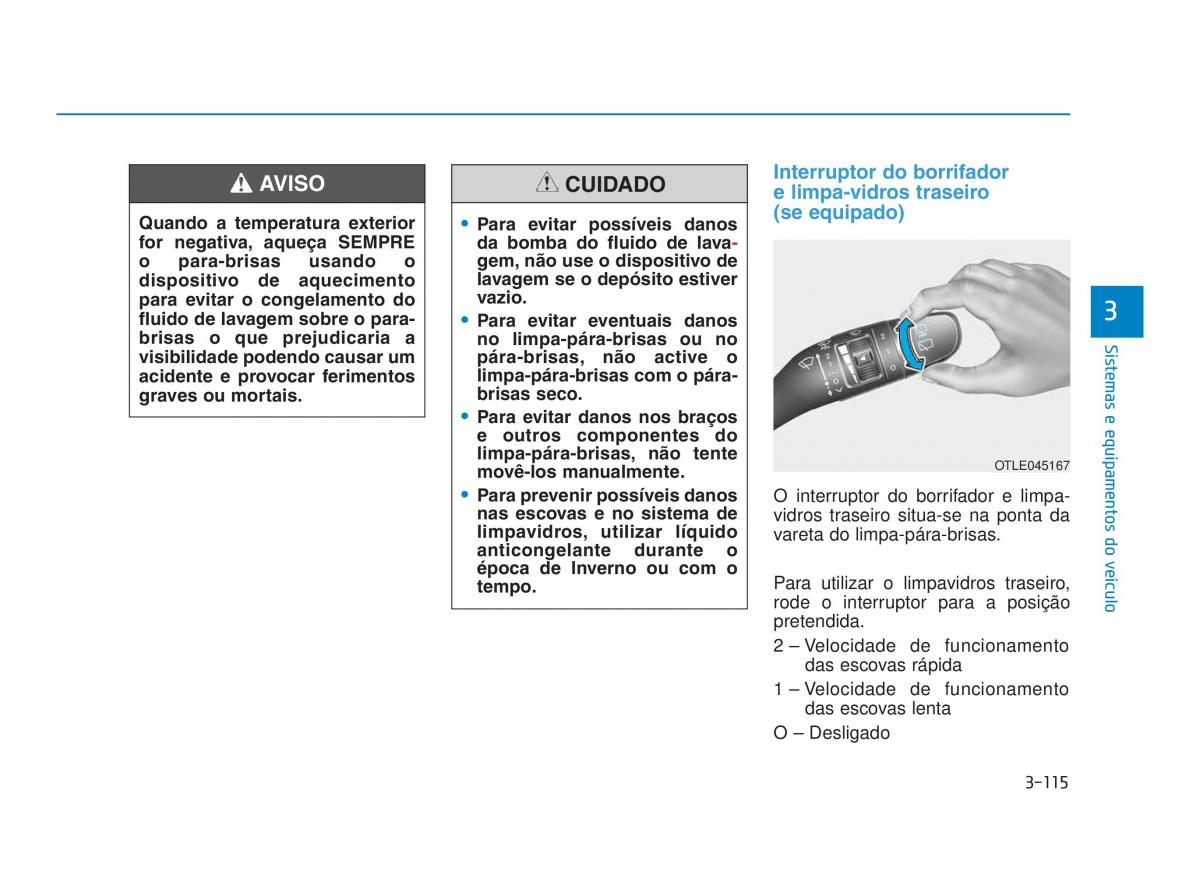 AVISO

Quando a temperatura exterior for negativa, aqueça SEMPRE o para-brisas usando o dispositivo de aquecimento para evitar o congelamento do fluido de lavagem sobre o para-brisas o que prejudicaria a visibilidade podendo causar um acidente e provocar ferimentos graves ou mortais.

CUIDADO

• Para evitar possíveis danos da bomba do fluido de lavagem, não use o dispositivo de lavagem se o depósito estiver vazio.
• Para evitar eventuais danos no limpa-pára-brisas ou no pára-brisas, não active o limpa-pára-brisas com o pára-brisas seco.
• Para evitar danos nos braços e outros componentes do limpa-pára-brisas, não tente movê-los manualmente.
• Para prevenir possíveis danos nas escovas e no sistema de limpavidros, utilizar líquido anticongelante durante o época de Inverno ou com o tempo.

Interruptor do borrifador e limpa-vidros traseiro (se equipado)

OTLE045167

O interruptor do borrifador e limpa-vidros traseiro situa-se na ponta da vareta do limpa-pára-brisas.

Para utilizar o limpavidros traseiro, rode o interruptor para a posição pretendida.
2 – Velocidade de funcionamento das escovas rápida
1 – Velocidade de funcionamento das escovas lenta
O – Desligado

3

Sistemas e equipamentos do veículo

3-115